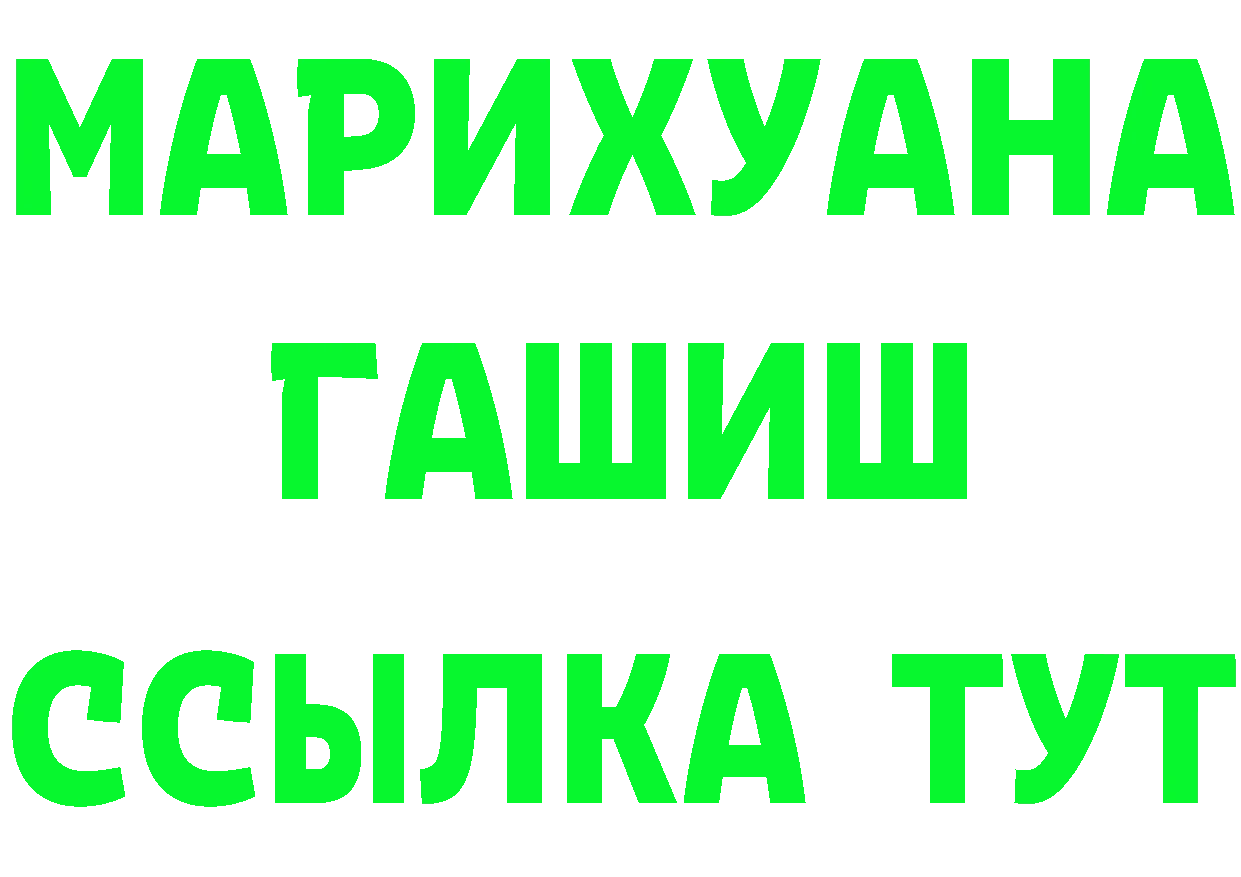 МАРИХУАНА
ГАШИШ
ССЫЛКА ТУТ